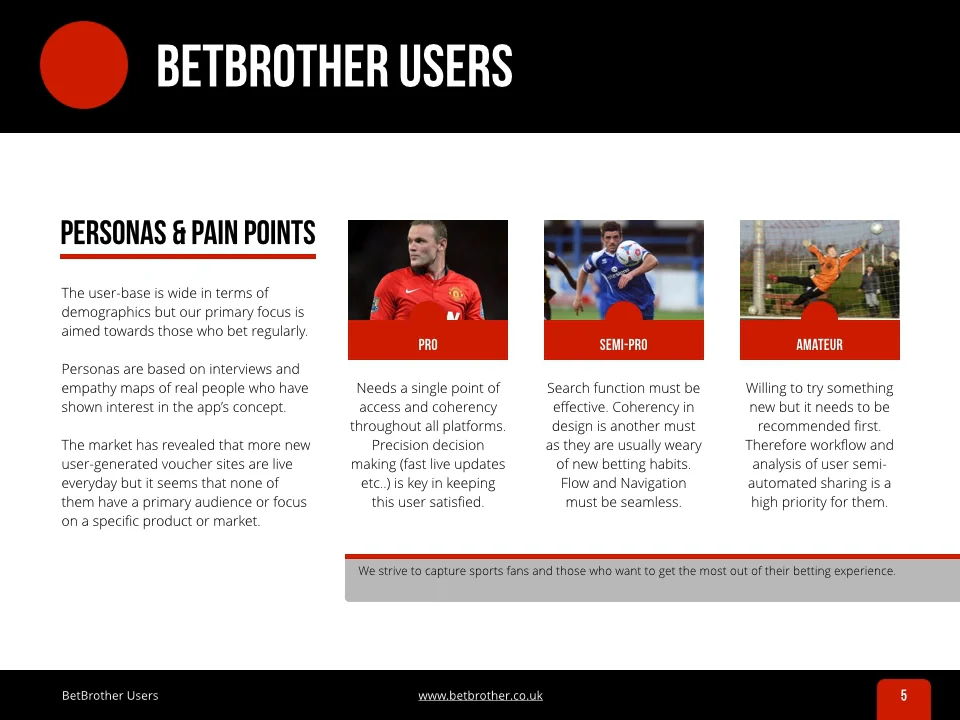 BETBROTHER USERS

PERSONAS & PAIN POINTS

The user-base is wide in terms of demographics but our primary focus is aimed towards those who bet regularly.

Personas are based on interviews and empathy maps of real people who have shown interest in the app's concept.

The market has revealed that more new user-generated voucher sites are live everyday but it seems that none of them have a primary audience or focus on a specific product or market.

PRO

Needs a single point of access and coherency throughout all platforms. Precision decision making (fast live updates etc..) is key in keeping this user satisfied.

SEMI-PRO

Search function must be effective. Coherency in design is another must as they are usually weary of new betting habits. Flow and Navigation must be seamless.

AMATEUR

Willing to try something new but it needs to be recommended first. Therefore workflow and analysis of user semi-automated sharing is a high priority for them.

We strive to capture sports fans and those who want to get the most out of their betting experience.

BetBrother Users

www.betbrother.co.uk

5